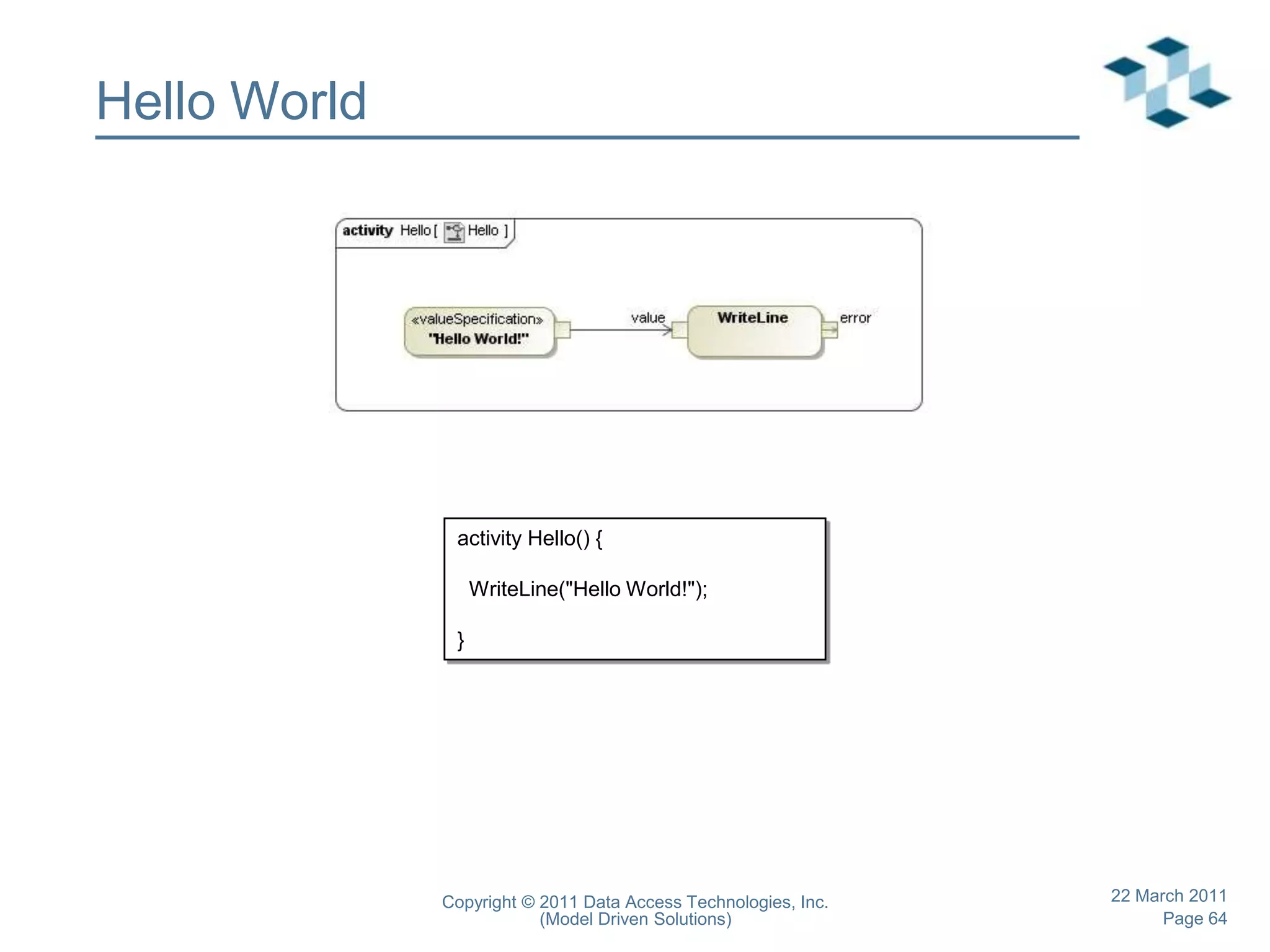 Hello World

activity Hello [ Hello ]

«valueSpecification»
"Hello World!"

value

WriteLine

error

activity Hello() {

WriteLine("Hello World!");

}

Copyright © 2011 Data Access Technologies, Inc.
(Model Driven Solutions)

22 March 2011
Page 64